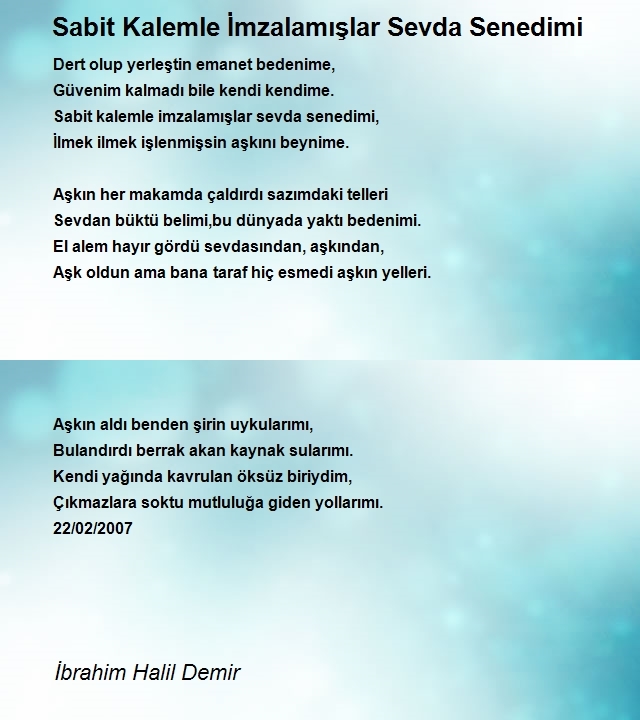 Sabit Kalemle İmzalamışlar Sevda Senedimi

Dert olup yerleştin emanet bedenime,
Güvenim kalmadı bile kendi kendime.
Sabit kalemle imzalamışlar sevda senedimi,
İlmek ilmek işlenmişsin aşkını beynime.

Aşkın her makamda çaldırdı sazımdaki telleri
Sevdan büktü belimi,bu dünyada yaktı bedenimi.
El alem hayır gördü sevdasından, aşkından,
Aşk oldun ama bana taraf hiç esmedi aşkın yelleri.

Aşkın aldı benden şirin uykularımı,
Bulandırdı berrak akan kaynak sularımı.
Kendi yağında kavrulan öksüz biriydim,
Çıkmazlara soktu mutluluğa giden yollarımı.
22/02/2007

İbrahim Halil Demir